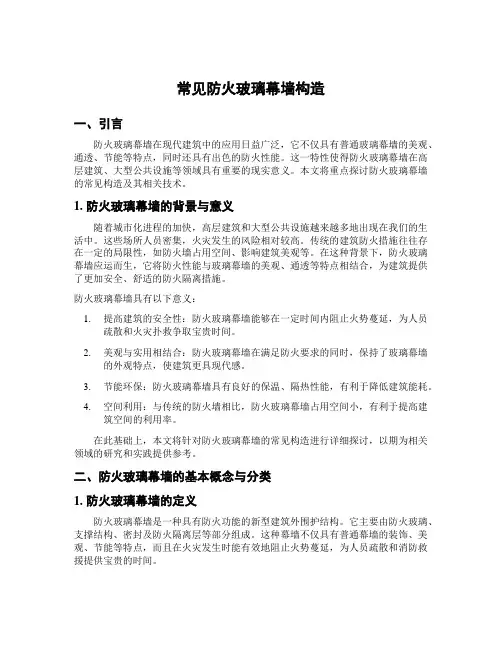 常见防火玻璃幕墙构造

一、引言

防火玻璃幕墙在现代建筑中的应用日益广泛，它不仅具有普通玻璃幕墙的美观、通透、节能等特点，同时还具有出色的防火性能。这一特性使得防火玻璃幕墙在高层建筑、大型公共设施等领域具有重要的现实意义。本文将重点探讨防火玻璃幕墙的常见构造及其相关技术。

1. 防火玻璃幕墙的背景与意义

随着城市化进程的加快，高层建筑和大型公共设施越来越多地出现在我们的生活中。这些场所人员密集，火灾发生的风险相对较高。传统的建筑防火措施往往存在一定的局限性，如防火墙占用空间、影响建筑美观等。在这种背景下，防火玻璃幕墙应运而生，它将防火性能与玻璃幕墙的美观、通透等特点相结合，为建筑提供了更加安全、舒适的防火隔离措施。

防火玻璃幕墙具有以下意义：

1. 提高建筑的安全性：防火玻璃幕墙能够在一定时间内阻止火势蔓延，为人员疏散和火灾扑救争取宝贵时间。

2. 美观与实用相结合：防火玻璃幕墙在满足防火要求的同时，保持了玻璃幕墙的外观特点，使建筑更具现代感。

3. 节能环保：防火玻璃幕墙具有良好的保温、隔热性能，有利于降低建筑能耗。

4. 空间利用：与传统的防火墙相比，防火玻璃幕墙占用空间小，有利于提高建筑空间的利用率。

在此基础上，本文将针对防火玻璃幕墙的常见构造进行详细探讨，以期为相关领域的研究和实践提供参考。

二、防火玻璃幕墙的基本概念与分类

1. 防火玻璃幕墙的定义

防火玻璃幕墙是一种具有防火功能的新型建筑外围护结构。它主要由防火玻璃、支撑结构、密封及防火隔离层等部分组成。这种幕墙不仅具有普通幕墙的装饰、美观、节能等特点，而且在火灾发生时能有效地阻止火势蔓延，为人员疏散和消防救援提供宝贵的时间。